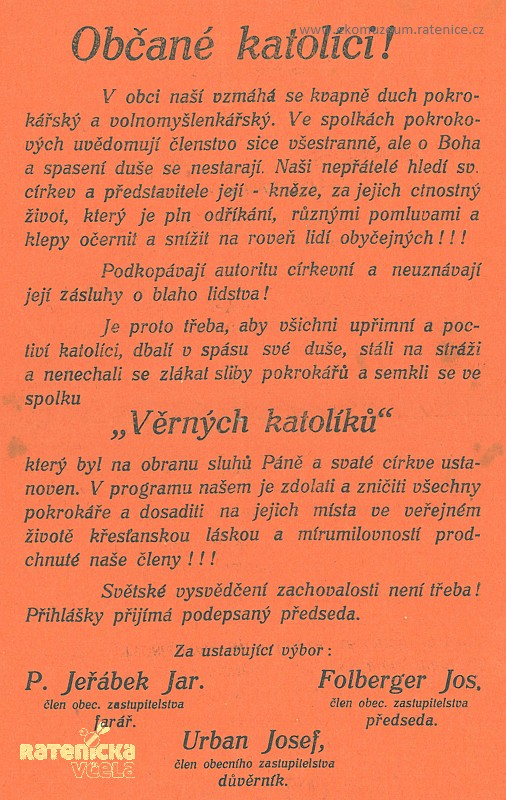 www.ekomuzeum.ratenice.cz

Občané katolíci!

V obci naší vzmáhá se kvapně duch pokrokářský a volnomyšlenkářský. Ve spolkách pokrokových uvědomují členstvo sice všestranně, ale o Boha a spasení duše se nestarají. Naši nepřátelé hledí sv. církev a představitele její - kněze, za jejich ctnostný život, který je pln odříkání, různými pomluvami a klepy očernit a snížit na roveň lidí obyčejných!!!

Podkopávají autoritu církevní a neuznávají její zásluhy o blaho lidstva!

Je proto třeba, aby všichni upřímní a poctiví katolíci, dbalí v spásu své duše, stáli na stráži a nenechali se zlákat sliby pokrokářů a semkli se ve spolku

„Věrných katolíků“

který byl na obranu sluhů Páně a svaté církve ustanoven. V programu našem je zdolati a zničiti všechny pokrokáře a dosaditi na jejich místa ve veřejném životě křesťanskou láskou a mírumilovností prodchnuté naše členy!!!

Světské vysvědčení zachovalosti není třeba! Přihlášky přijímá podepsaný předseda.

Za ustavující výbor:

P. Jeřábek Jar.
člen obec. zastupitelstva
farář.

Folberger Jos.
člen obec. zastupitelstva
předseda.

Urban Josef,
člen obecního zastupitelstva
důvěrník.

RATENICKÁ VČELA